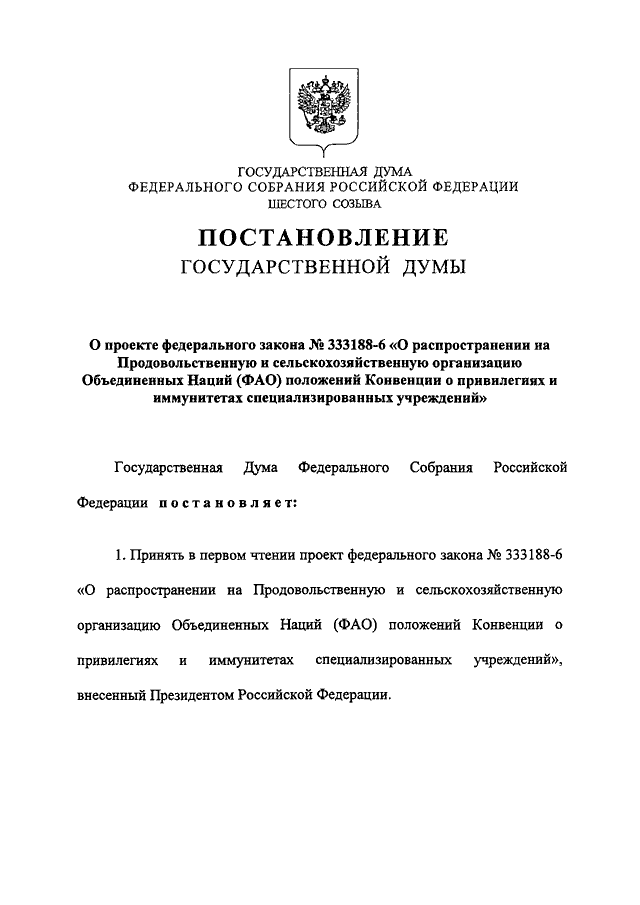 ГОСУДАРСТВЕННАЯ ДУМА
ФЕДЕРАЛЬНОГО СОБРАНИЯ РОССИЙСКОЙ ФЕДЕРАЦИИ
ШЕСТОГО СОЗЫВА

ПОСТАНОВЛЕНИЕ
ГОСУДАРСТВЕННОЙ ДУМЫ

О проекте федерального закона № 333188-6 «О распространении на Продовольственную и сельскохозяйственную организацию Объединенных Наций (ФАО) положений Конвенции о привилегиях и иммунитетах специализированных учреждений»

Государственная Дума Федерального Собрания Российской Федерации постановляет:

1. Принять в первом чтении проект федерального закона № 333188-6 «О распространении на Продовольственную и сельскохозяйственную организацию Объединенных Наций (ФАО) положений Конвенции о привилегиях и иммунитетах специализированных учреждений», внесенный Президентом Российской Федерации.